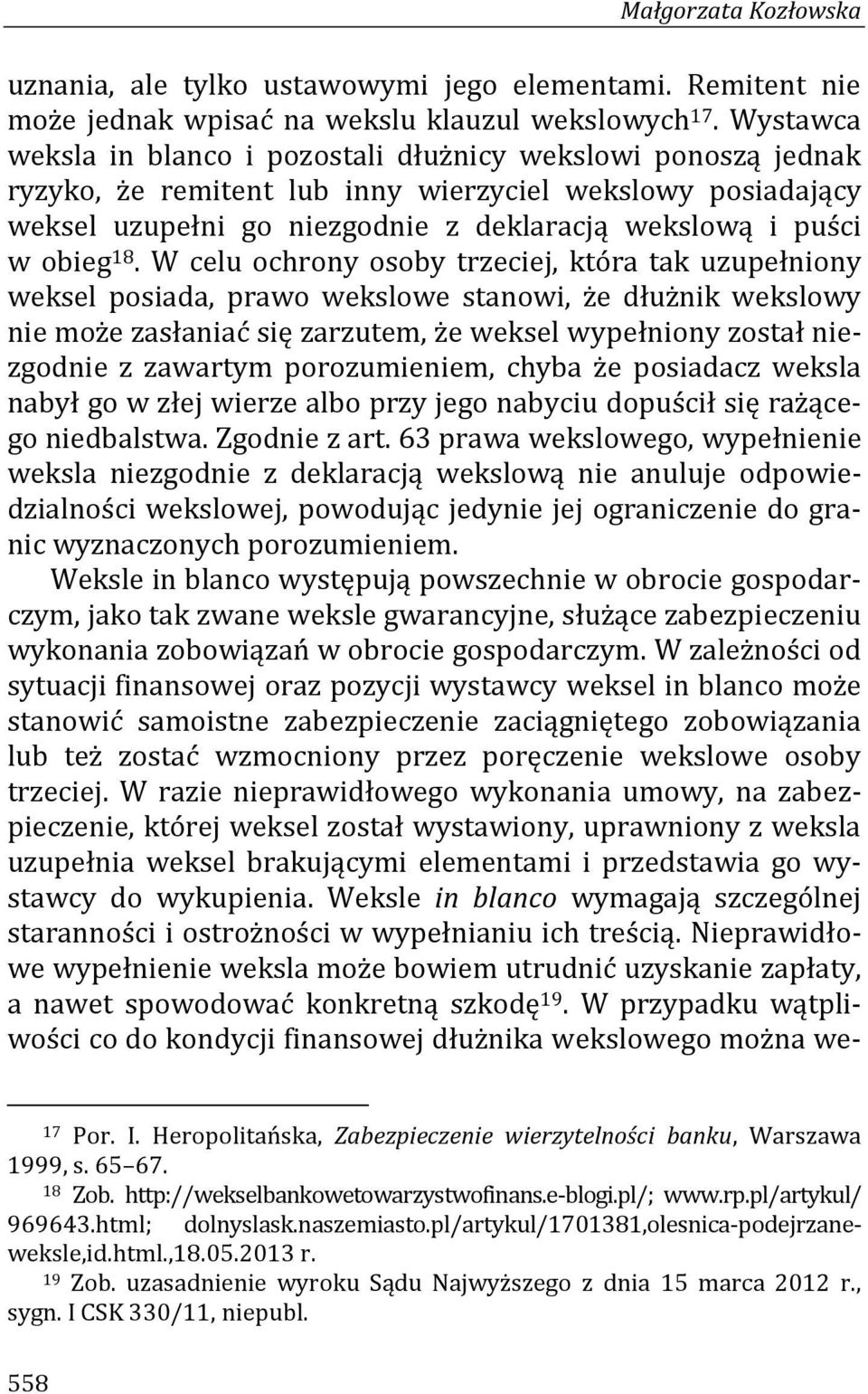 Małgorzata Kozłowska

uznania, ale tylko ustawowymi jego elementami. Remitent nie może jednak wpisać na wekslu klauzul wekslowych$^{17}$. Wystawca weksla in blanco i pozostali dłużnicy wekslowi ponoszą jednak ryzyko, że remitent lub inny wierzyciel wekslowy posiadający weksel uzupełni go niezgodnie z deklaracją wekslową i puści w obieg$^{18}$. W celu ochrony osoby trzeciej, która tak uzupełniony weksel posiada, prawo wekslowe stanowi, że dłużnik wekslowy nie może zasłaniać się zarzutem, że weksel wypełniony został niezgodnie z zawartym porozumieniem, chyba że posiadacz weksla nabył go w złej wierze albo przy jego nabyciu dopuścił się rażącego niedbalstwa. Zgodnie z art. 63 prawa wekslowego, wypełnienie weksla niezgodnie z deklaracją wekslową nie anuluje odpowiedzialności wekslowej, powodując jedynie jej ograniczenie do granic wyznaczonych porozumieniem.

Weksle in blanco występują powszechnie w obrocie gospodarczym, jako tak zwane weksle gwarancyjne, służące zabezpieczeniu wykonania zobowiązań w obrocie gospodarczym. W zależności od sytuacji finansowej oraz pozycji wystawcy weksel in blanco może stanowić samoistne zabezpieczenie zaciągniętego zobowiązania lub też zostać wzmocniony przez poręczenie wekslowe osoby trzeciej. W razie nieprawidłowego wykonania umowy, na zabezpieczenie, której weksel został wystawiony, uprawniony z weksla uzupełnia weksel brakującymi elementami i przedstawia go wystawcy do wykupienia. Weksle in blanco wymagają szczególnej staranności i ostrożności w wypełnianiu ich treścią. Nieprawidłowe wypełnienie weksla może bowiem utrudnić uzyskanie zapłaty, a nawet spowodować konkretną szkodę$^{19}$. W przypadku wątpliwości co do kondycji finansowej dłużnika wekslowego można we-

$^{17}$ Por. I. Heropolitańska, Zabezpieczenie wierzytelności banku, Warszawa 1999, s. 65–67.

$^{18}$ Zob. http://wekselbankowetowarzystwofinans.e-blogi.pl/; www.rp.pl/artykul/969643.html; dolnyslask.naszemiasto.pl/artykul/1701381,olesnica-podejrzane-weksle,id.html.,18.05.2013 r.

$^{19}$ Zob. uzasadnienie wyroku Sądu Najwyższego z dnia 15 marca 2012 r., sygn. I CSK 330/11, niepubl.

558